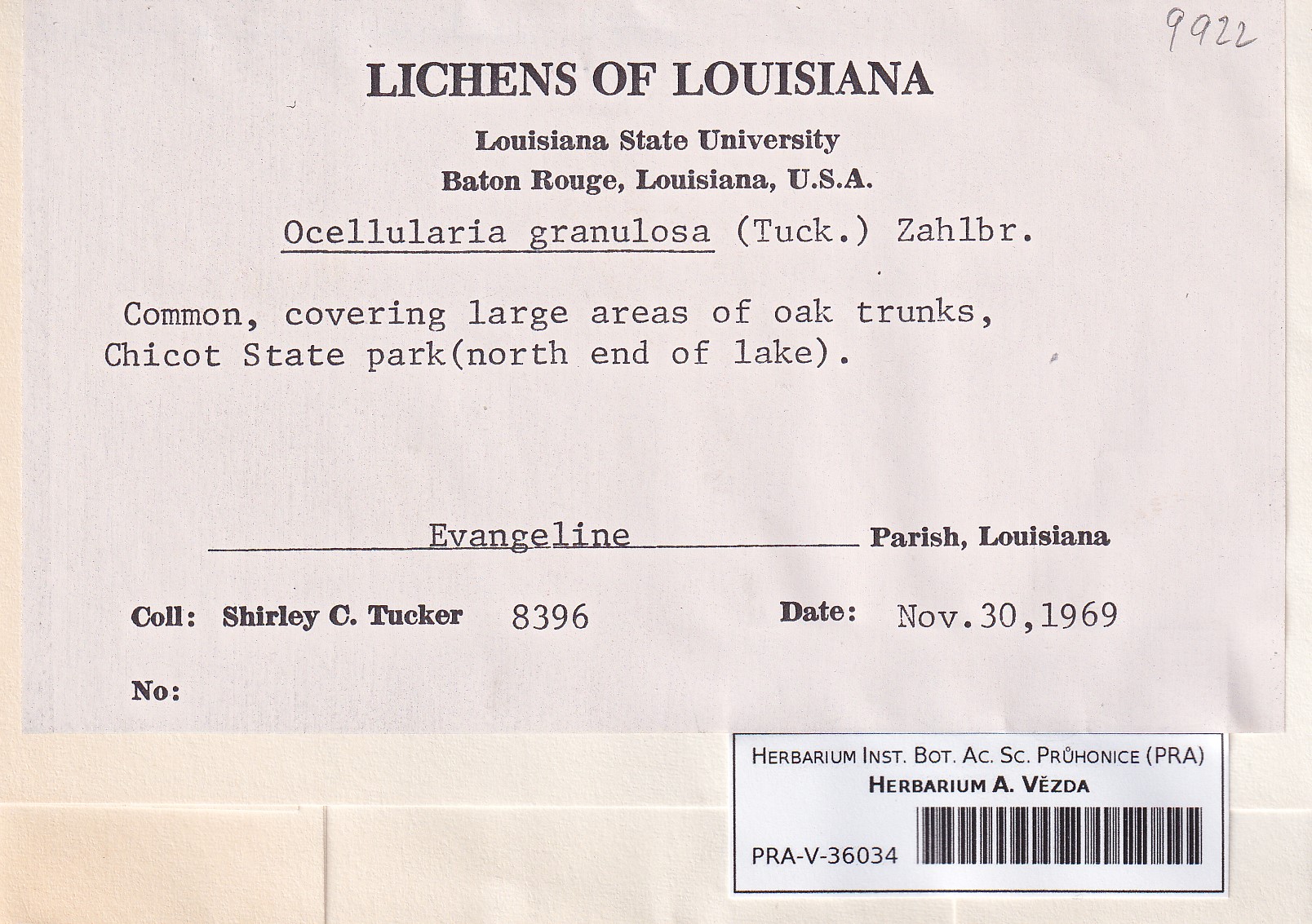 9922

LICHENS OF LOUISIANA

Louisiana State University
Baton Rouge, Louisiana, U.S.A.

Ocellularia granulosa (Tuck.) Zahlbr.

Common, covering large areas of oak trunks, Chicot State park(north end of lake).

Evangeline Parish, Louisiana

Coll: Shirley C. Tucker 8396 Date: Nov.30,1969

No:

HERBARIUM INST. BOT. AC. SC. PRŮHONICE (PRA)
HERBARIUM A. VĚZDA
PRA-V-36034